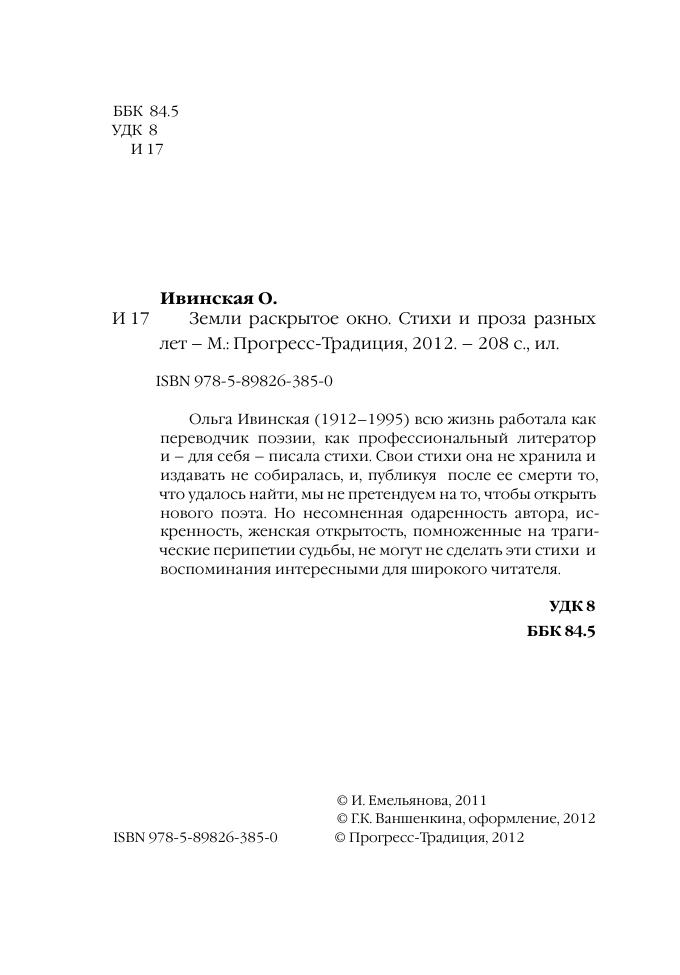 ББК 84.5
УДК 8
И 17

Ивинская О.
И 17 Земли раскрытое окно. Стихи и проза разных лет – М.: Прогресс-Традиция, 2012. – 208 с., ил.

ISBN 978-5-89826-385-0

Ольга Ивинская (1912–1995) всю жизнь работала как переводчик поэзии, как профессиональный литератор и – для себя – писала стихи. Свои стихи она не хранила и издавать не собиралась, и, публикуя после ее смерти то, что удалось найти, мы не претендуем на то, чтобы открыть нового поэта. Но несомненная одаренность автора, искренность, женская открытость, помноженные на трагические перипетии судьбы, не могут не сделать эти стихи и воспоминания интересными для широкого читателя.

УДК 8
ББК 84.5

© И. Емельянова, 2011
© Г.К. Ваншенкина, оформление, 2012
ISBN 978-5-89826-385-0 © Прогресс-Традиция, 2012